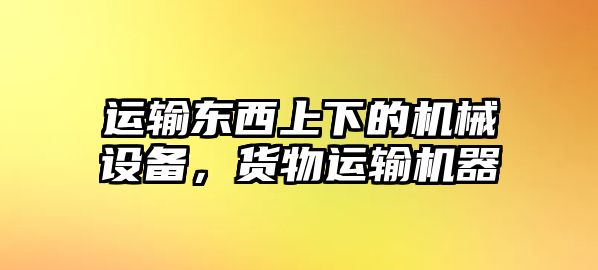 运输东西上下的机械设备，货物运输机器